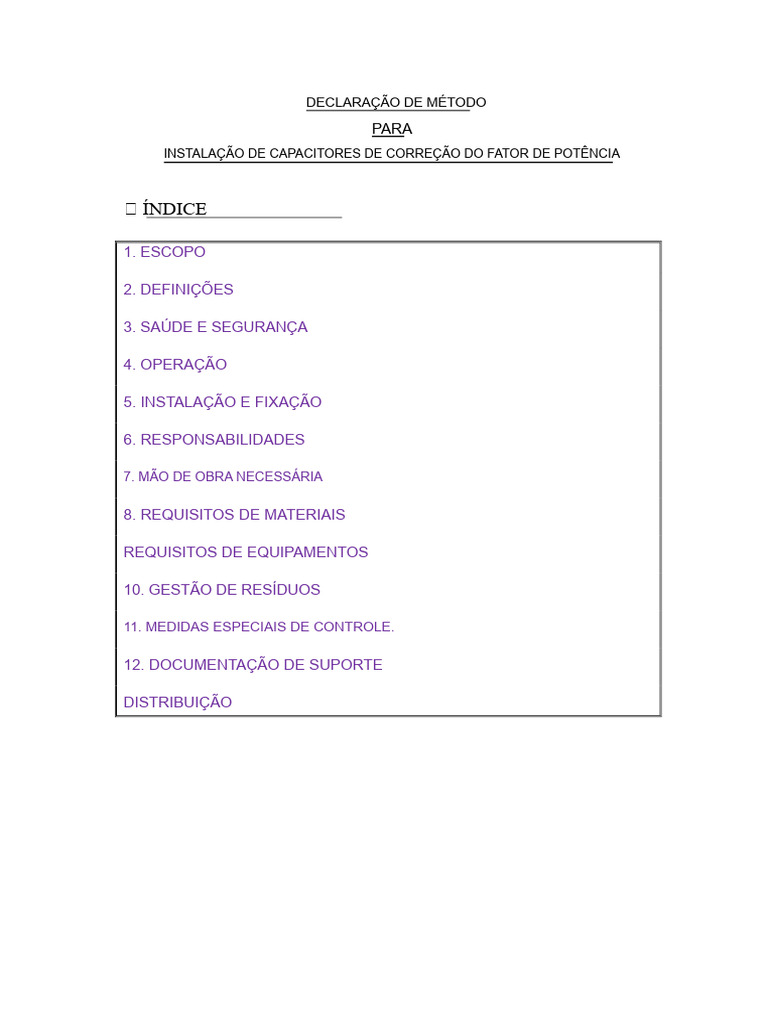 DECLARAÇÃO DE MÉTODO

PARA

INSTALAÇÃO DE CAPACITORES DE CORREÇÃO DO FATOR DE POTÊNCIA

ÍNDICE

1. ESCOPO

2. DEFINIÇÕES

3. SAÚDE E SEGURANÇA

4. OPERAÇÃO

5. INSTALAÇÃO E FIXAÇÃO

6. RESPONSABILIDADES

7. MÃO DE OBRA NECESSÁRIA

8. REQUISITOS DE MATERIAIS

REQUISITOS DE EQUIPAMENTOS

10. GESTÃO DE RESÍDUOS

11. MEDIDAS ESPECIAIS DE CONTROLE.

12. DOCUMENTAÇÃO DE SUPORTE

DISTRIBUIÇÃO